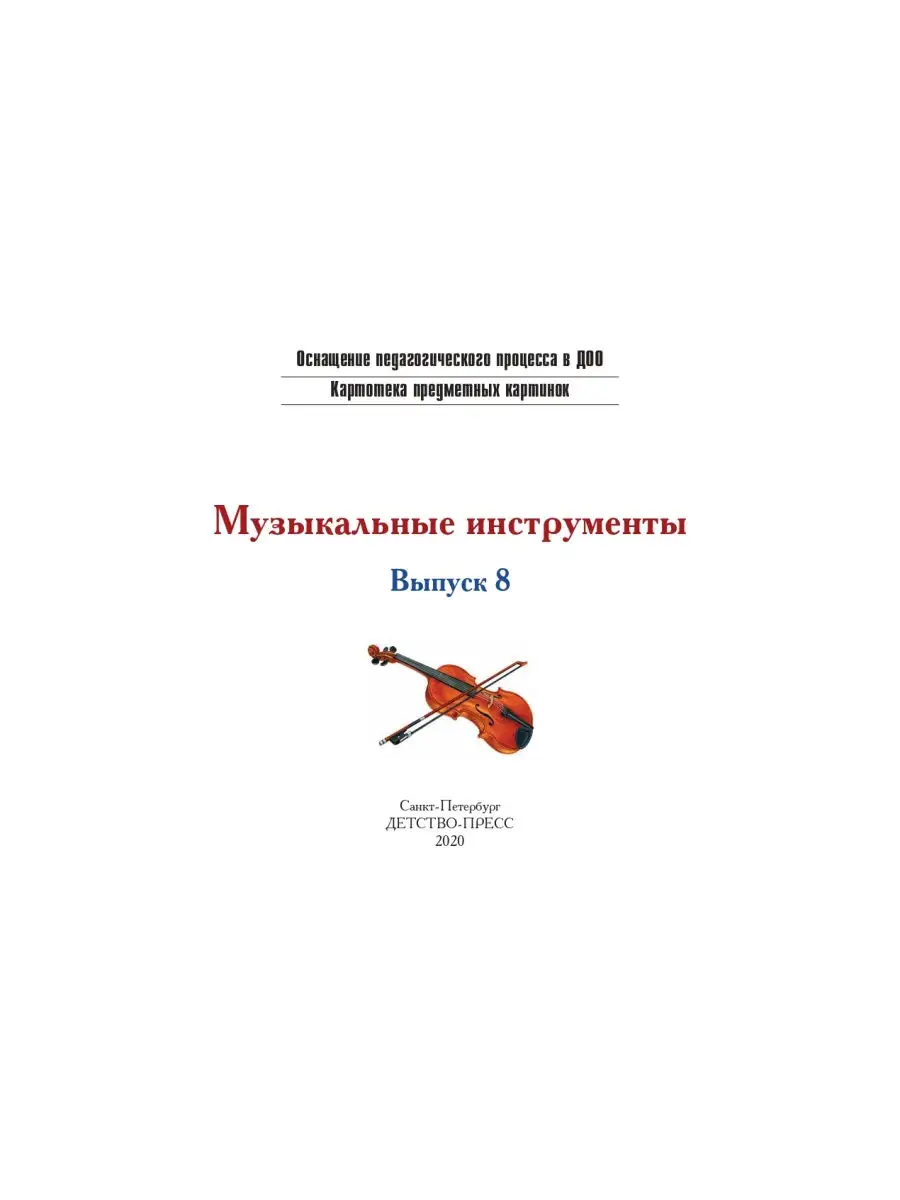 Оснащение педагогического процесса в ДОО

Картотека предметных картинок

Музыкальные инструменты

Выпуск 8

Санкт-Петербург
ДЕТСТВО-ПРЕСС
2020